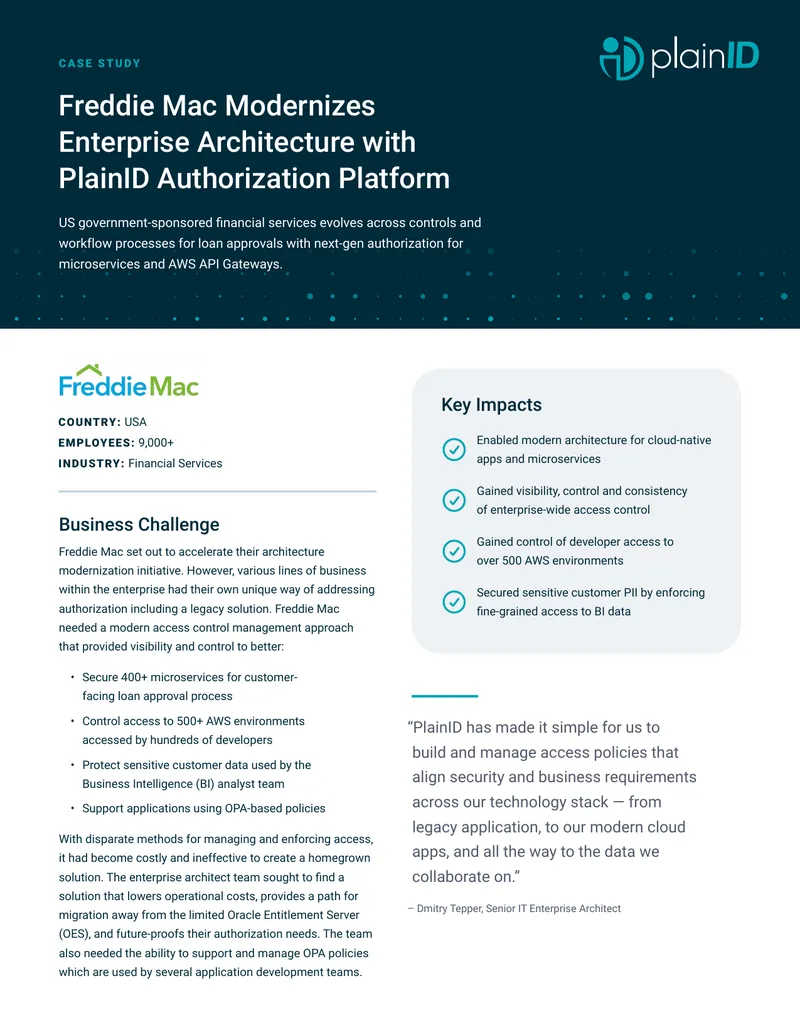 CASE STUDY

plainID

Freddie Mac Modernizes Enterprise Architecture with PlainID Authorization Platform

US government-sponsored financial services evolves across controls and workflow processes for loan approvals with next-gen authorization for microservices and AWS API Gateways.

Freddie Mac

COUNTRY: USA
EMPLOYEES: 9,000+
INDUSTRY: Financial Services

Business Challenge

Freddie Mac set out to accelerate their architecture modernization initiative. However, various lines of business within the enterprise had their own unique way of addressing authorization including a legacy solution. Freddie Mac needed a modern access control management approach that provided visibility and control to better:

• Secure 400+ microservices for customer-facing loan approval process
• Control access to 500+ AWS environments accessed by hundreds of developers
• Protect sensitive customer data used by the Business Intelligence (BI) analyst team
• Support applications using OPA-based policies

With disparate methods for managing and enforcing access, it had become costly and ineffective to create a homegrown solution. The enterprise architect team sought to find a solution that lowers operational costs, provides a path for migration away from the limited Oracle Entitlement Server (OES), and future-proofs their authorization needs. The team also needed the ability to support and manage OPA policies which are used by several application development teams.

Key Impacts

Enabled modern architecture for cloud-native apps and microservices

Gained visibility, control and consistency of enterprise-wide access control

Gained control of developer access to over 500 AWS environments

Secured sensitive customer PII by enforcing fine-grained access to BI data

"PlainID has made it simple for us to build and manage access policies that align security and business requirements across our technology stack — from legacy application, to our modern cloud apps, and all the way to the data we collaborate on."

– Dmitry Tepper, Senior IT Enterprise Architect